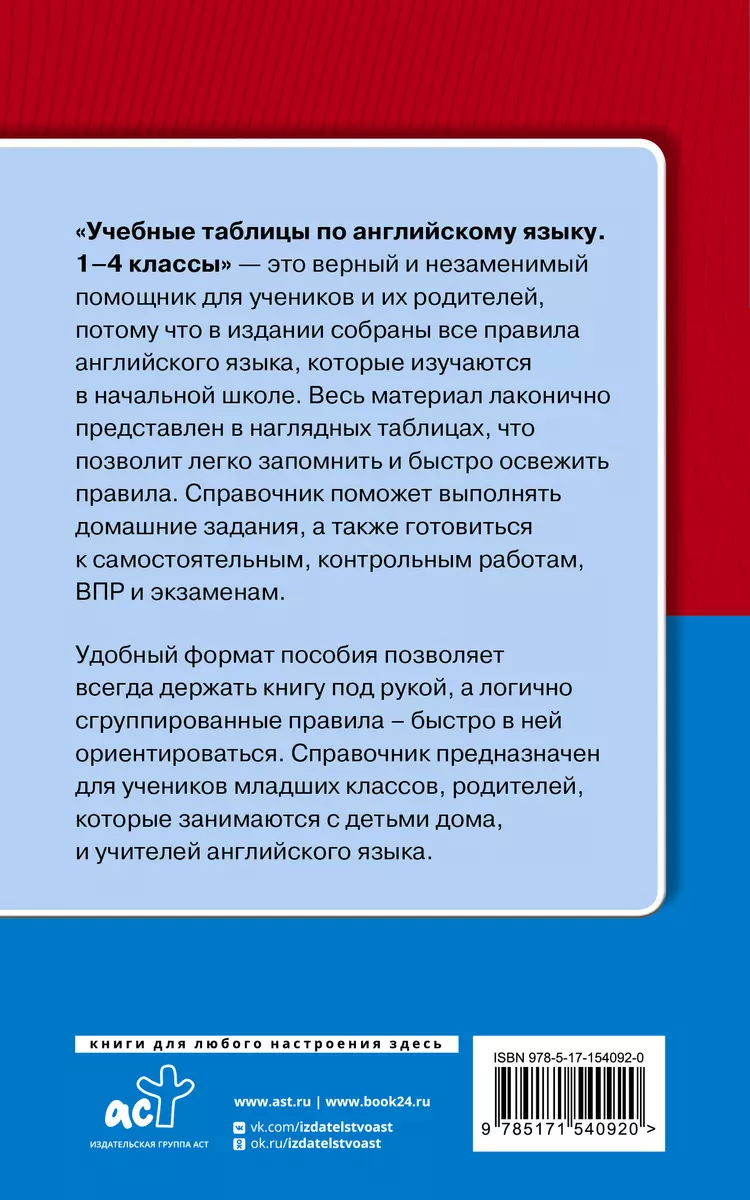 «Учебные таблицы по английскому языку. 1–4 классы» — это верный и незаменимый помощник для учеников и их родителей, потому что в издании собраны все правила английского языка, которые изучаются в начальной школе. Весь материал лаконично представлен в наглядных таблицах, что позволит легко запомнить и быстро освежить правила. Справочник поможет выполнять домашние задания, а также готовиться к самостоятельным, контрольным работам, ВПР и экзаменам.

Удобный формат пособия позволяет всегда держать книгу под рукой, а логично сгруппированные правила – быстро в ней ориентироваться. Справочник предназначен для учеников младших классов, родителей, которые занимаются с детьми дома, и учителей английского языка.

книги для любого настроения здесь

аст
ИЗДАТЕЛЬСКАЯ ГРУППА АСТ

www.ast.ru | www.book24.ru
vk.com/izdatelstvoast
ok.ru/izdatelstvoast

ISBN 978-5-17-154092-0
9 785171 540920 >